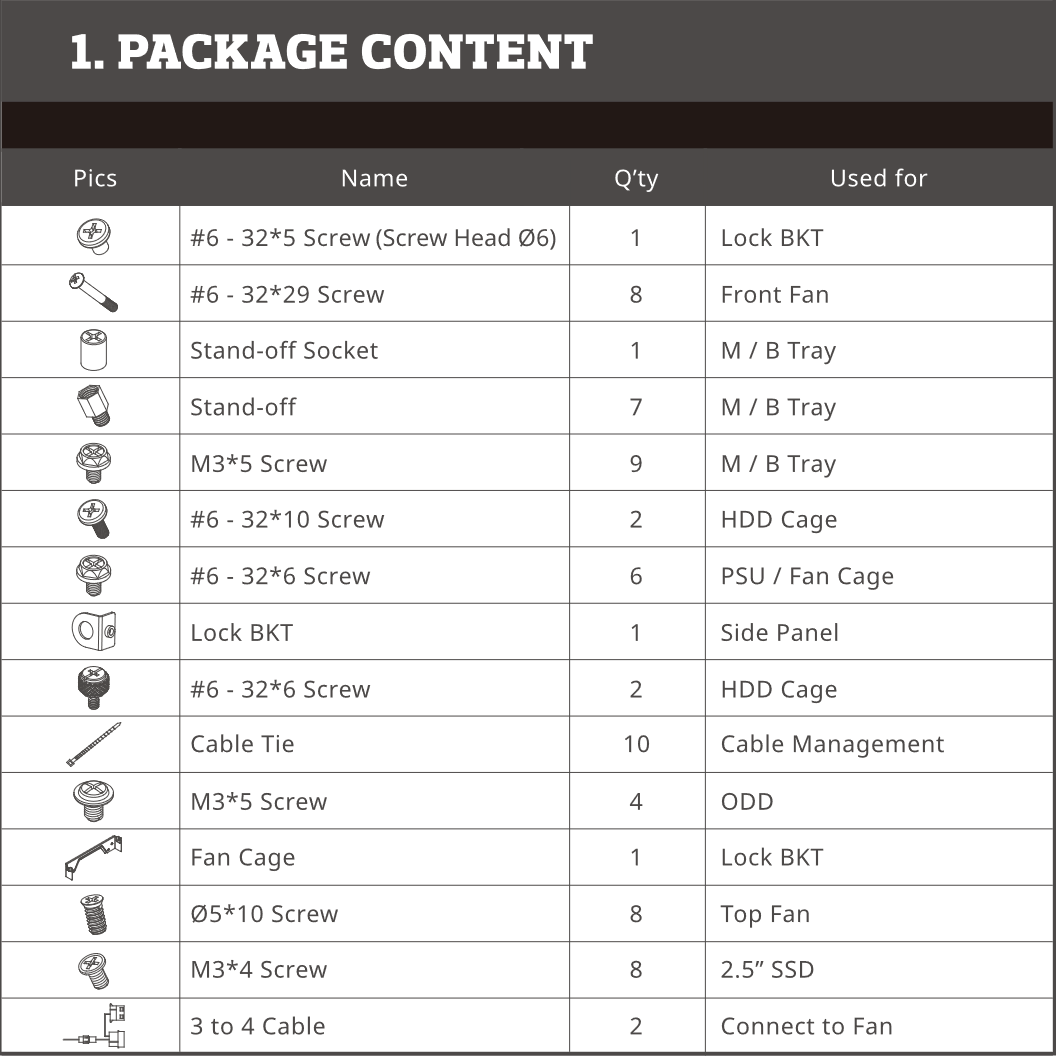 1. PACKAGE CONTENT

| Pics | Name | Q'ty | Used for |
|---|---|---|---|
| | #6 - 32*5 Screw (Screw Head Ø6) | 1 | Lock BKT |
| | #6 - 32*29 Screw | 8 | Front Fan |
| | Stand-off Socket | 1 | M / B Tray |
| | Stand-off | 7 | M / B Tray |
| | M3*5 Screw | 9 | M / B Tray |
| | #6 - 32*10 Screw | 2 | HDD Cage |
| | #6 - 32*6 Screw | 6 | PSU / Fan Cage |
| | Lock BKT | 1 | Side Panel |
| | #6 - 32*6 Screw | 2 | HDD Cage |
| | Cable Tie | 10 | Cable Management |
| | M3*5 Screw | 4 | ODD |
| | Fan Cage | 1 | Lock BKT |
| | Ø5*10 Screw | 8 | Top Fan |
| | M3*4 Screw | 8 | 2.5" SSD |
| | 3 to 4 Cable | 2 | Connect to Fan |